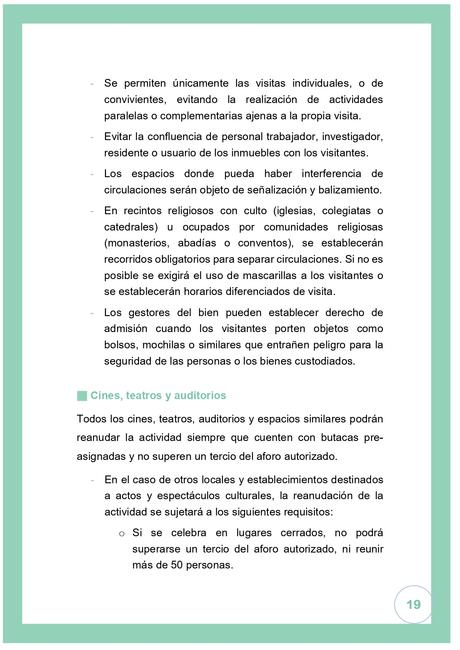 - Se permiten únicamente las visitas individuales, o de convivientes, evitando la realización de actividades paralelas o complementarias ajenas a la propia visita.

- Evitar la confluencia de personal trabajador, investigador, residente o usuario de los inmuebles con los visitantes.

- Los espacios donde pueda haber interferencia de circulaciones serán objeto de señalización y balizamiento.

- En recintos religiosos con culto (iglesias, colegiatas o catedrales) u ocupados por comunidades religiosas (monasterios, abadías o conventos), se establecerán recorridos obligatorios para separar circulaciones. Si no es posible se exigirá el uso de mascarillas a los visitantes o se establecerán horarios diferenciados de visita.

- Los gestores del bien pueden establecer derecho de admisión cuando los visitantes porten objetos como bolsos, mochilas o similares que entrañen peligro para la seguridad de las personas o los bienes custodiados.

Cines, teatros y auditorios

Todos los cines, teatros, auditorios y espacios similares podrán reanudar la actividad siempre que cuenten con butacas pre-asignadas y no superen un tercio del aforo autorizado.

- En el caso de otros locales y establecimientos destinados a actos y espectáculos culturales, la reanudación de la actividad se sujetará a los siguientes requisitos:

o Si se celebra en lugares cerrados, no podrá superarse un tercio del aforo autorizado, ni reunir más de 50 personas.

19